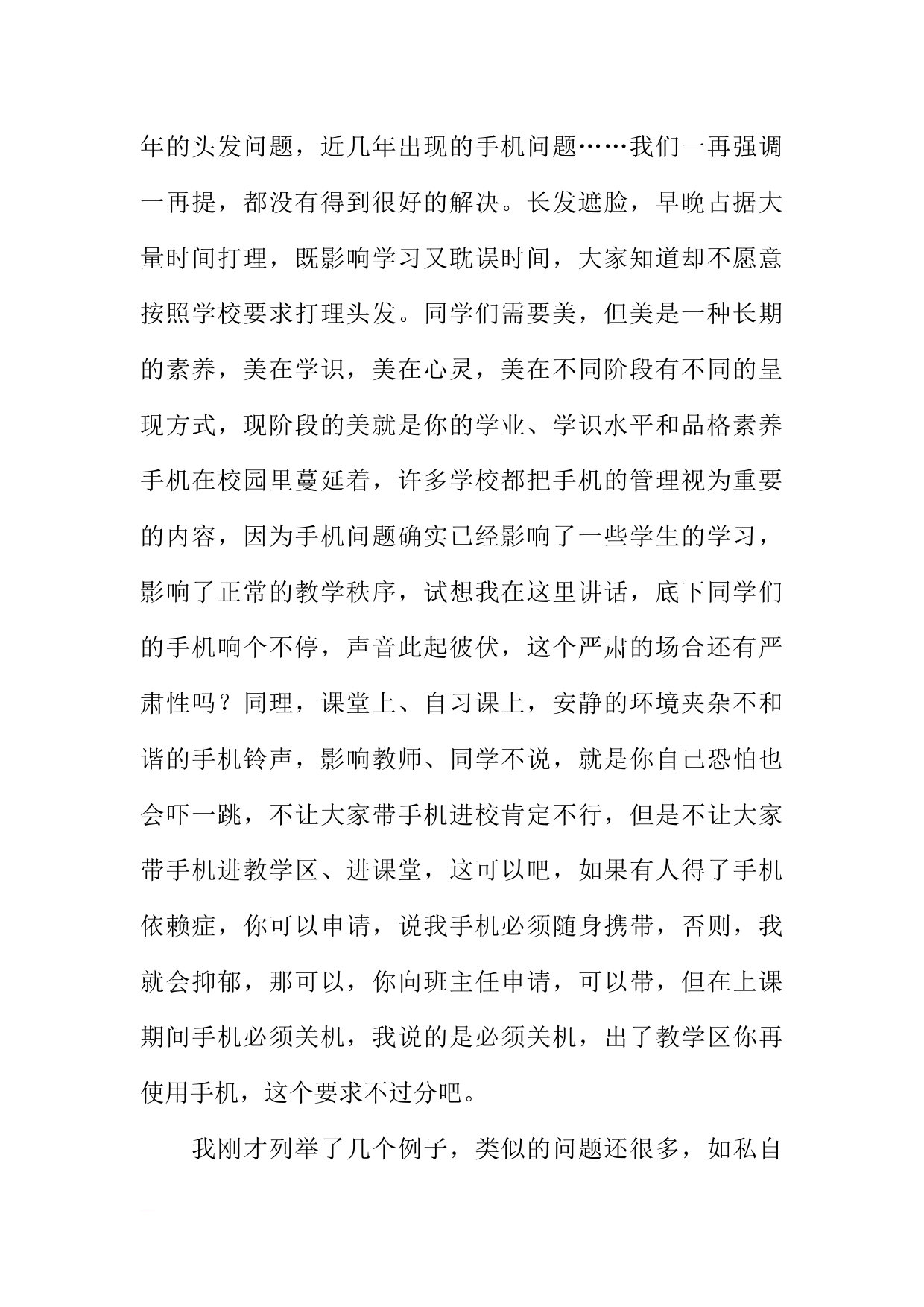 年的头发问题，近几年出现的手机问题……我们一再强调一再提，都没有得到很好的解决。长发遮脸，早晚占据大量时间打理，既影响学习又耽误时间，大家知道却不愿意按照学校要求打理头发。同学们需要美，但美是一种长期的素养，美在学识，美在心灵，美在不同阶段有不同的呈现方式，现阶段的美就是你的学业、学识水平和品格素养手机在校园里蔓延着，许多学校都把手机的管理视为重要的内容，因为手机问题确实已经影响了一些学生的学习，影响了正常的教学秩序，试想我在这里讲话，底下同学们的手机响个不停，声音此起彼伏，这个严肃的场合还有严肃性吗？同理，课堂上、自习课上，安静的环境夹杂不和谐的手机铃声，影响教师、同学不说，就是你自己恐怕也会吓一跳，不让大家带手机进校肯定不行，但是不让大家带手机进教学区、进课堂，这可以吧，如果有人得了手机依赖症，你可以申请，说我手机必须随身携带，否则，我就会抑郁，那可以，你向班主任申请，可以带，但在上课期间手机必须关机，我说的是必须关机，出了教学区你再使用手机，这个要求不过分吧。

我刚才列举了几个例子，类似的问题还很多，如私自